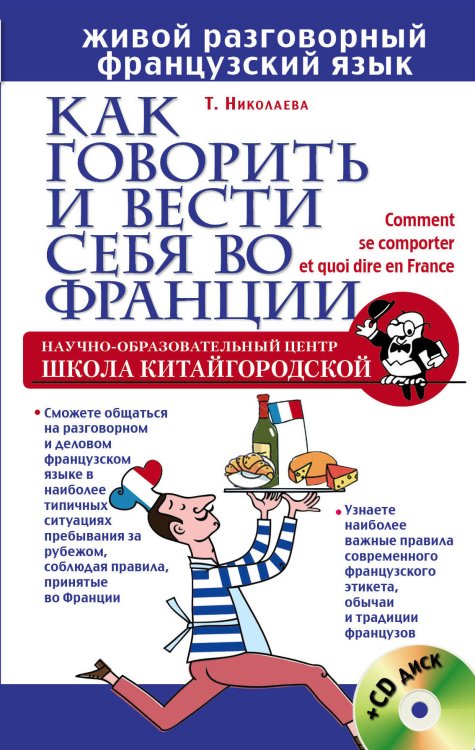 живой разговорный французский язык

Т. Николаева

КАК ГОВОРИТЬ И ВЕСТИ СЕБЯ ВО ФРАНЦИИ

Comment se comporter et quoi dire en France

НАУЧНО-ОБРАЗОВАТЕЛЬНЫЙ ЦЕНТР
ШКОЛА КИТАЙГОРОДСКОЙ

• Сможете общаться на разговорном и деловом французском языке в наиболее типичных ситуациях пребывания за рубежом, соблюдая правила, принятые во Франции

• Узнаете наиболее важные правила современного французского этикета, обычаи и традиции французов

+CD ДИСК